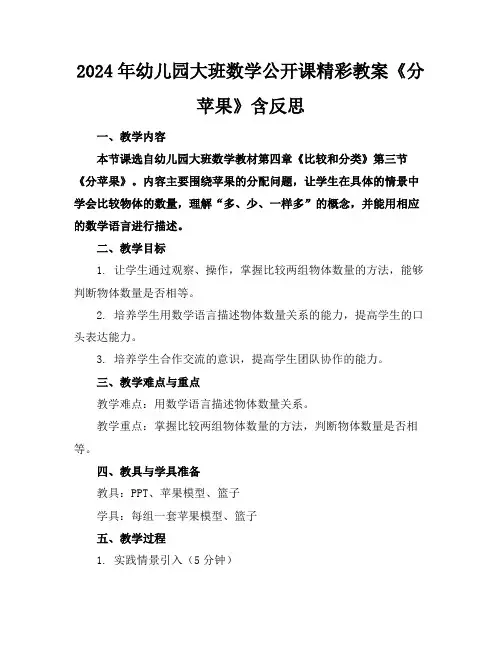 2024年幼儿园大班数学公开课精彩教案《分苹果》含反思

一、教学内容

本节课选自幼儿园大班数学教材第四章《比较和分类》第三节《分苹果》。内容主要围绕苹果的分配问题，让学生在具体的情景中学会比较物体的数量，理解“多、少、一样多”的概念，并能用相应的数学语言进行描述。

二、教学目标

1. 让学生通过观察、操作，掌握比较两组物体数量的方法，能够判断物体数量是否相等。

2. 培养学生用数学语言描述物体数量关系的能力，提高学生的口头表达能力。

3. 培养学生合作交流的意识，提高学生团队协作的能力。

三、教学难点与重点

教学难点：用数学语言描述物体数量关系。

教学重点：掌握比较两组物体数量的方法，判断物体数量是否相等。

四、教具与学具准备

教具：PPT、苹果模型、篮子

学具：每组一套苹果模型、篮子

五、教学过程

1. 实践情景引入（5分钟）